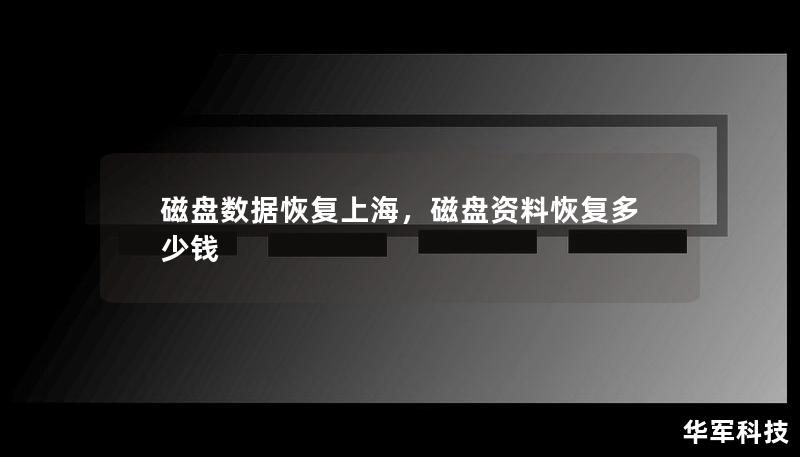 磁盘数据恢复上海，磁盘资料恢复多少钱

华军科技